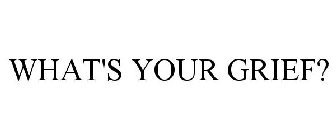 WHAT'S YOUR GRIEF?